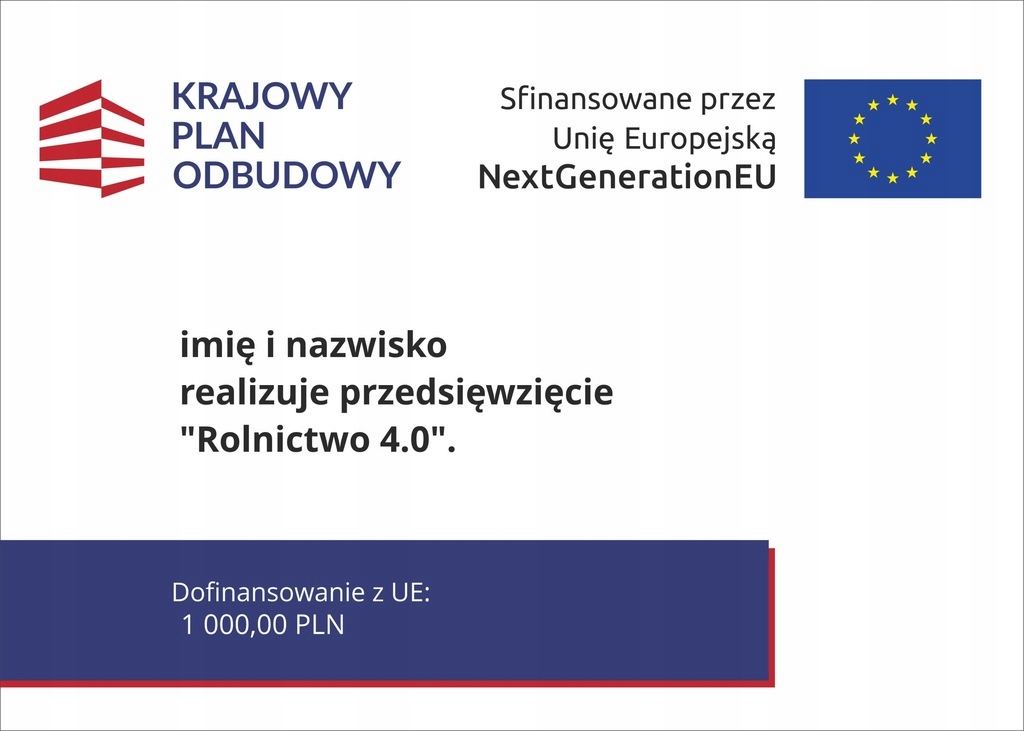 KRAJOWY PLAN ODBUDOWY

Sfinansowane przez Unię Europejską NextGenerationEU

imię i nazwisko realizuje przedsięwzięcie "Rolnictwo 4.0".

Dofinansowanie z UE:
1 000,00 PLN